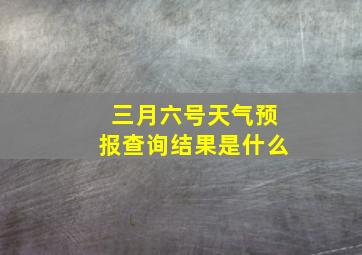 三月六号天气预报查询结果是什么